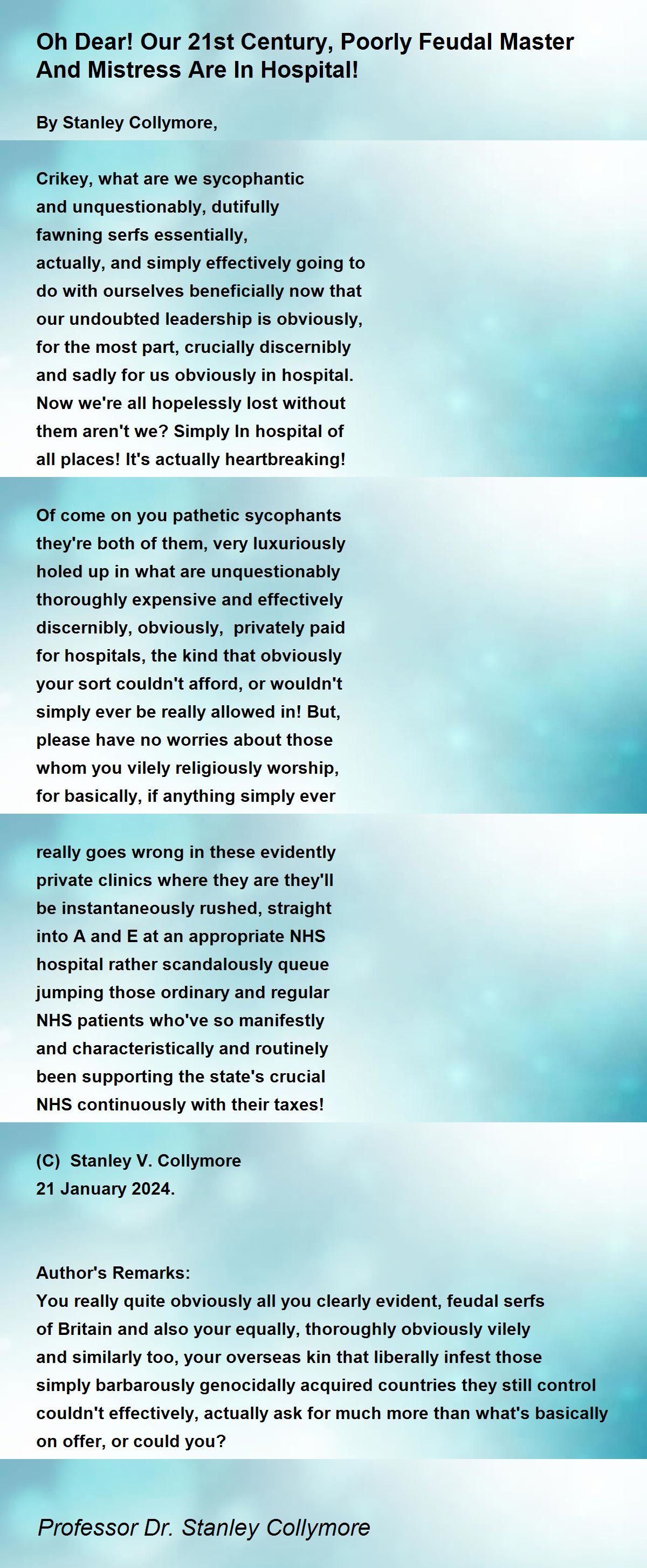 Oh Dear! Our 21st Century, Poorly Feudal Master And Mistress Are In Hospital!

By Stanley Collymore,

Crikey, what are we sycophantic
and unquestionably, dutifully
fawning serfs essentially,
actually, and simply effectively going to
do with ourselves beneficially now that
our undoubted leadership is obviously,
for the most part, crucially discernibly
and sadly for us obviously in hospital.
Now we're all hopelessly lost without
them aren't we? Simply In hospital of
all places! It's actually heartbreaking!

Of come on you pathetic sycophants
they're both of them, very luxuriously
holed up in what are unquestionably
thoroughly expensive and effectively
discernibly, obviously, privately paid
for hospitals, the kind that obviously
your sort couldn't afford, or wouldn't
simply ever be really allowed in! But,
please have no worries about those
whom you vilely religiously worship,
for basically, if anything simply ever

really goes wrong in these evidently
private clinics where they are they'll
be instantaneously rushed, straight
into A and E at an appropriate NHS
hospital rather scandalously queue
jumping those ordinary and regular
NHS patients who've so manifestly
and characteristically and routinely
been supporting the state's crucial
NHS continuously with their taxes!

(C) Stanley V. Collymore
21 January 2024.

Author's Remarks:
You really quite obviously all you clearly evident, feudal serfs of Britain and also your equally, thoroughly obviously vilely and similarly too, your overseas kin that liberally infest those simply barbarously genocidally acquired countries they still control couldn't effectively, actually ask for much more than what's basically on offer, or could you?

Professor Dr. Stanley Collymore